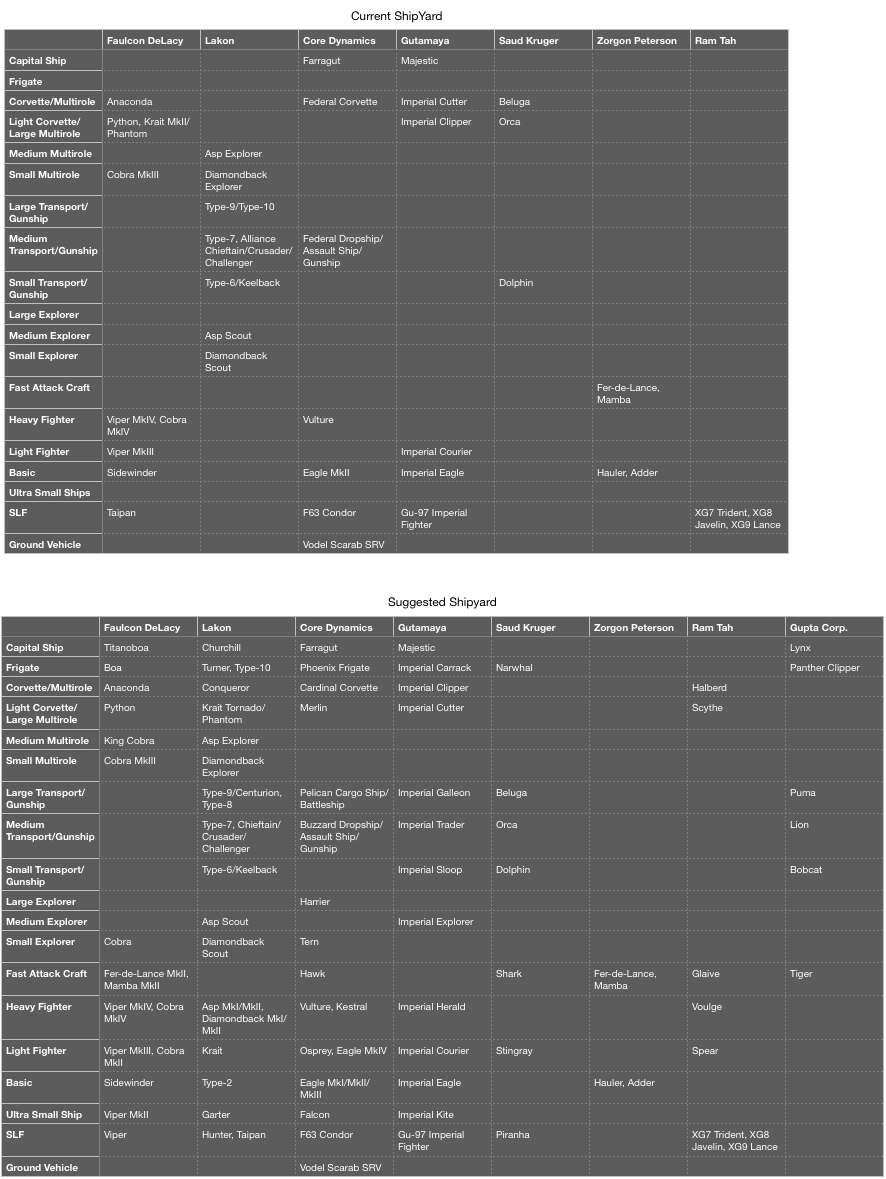 Current ShipYard

| | Faulcon DeLacy | Lakon | Core Dynamics | Gutamaya | Saud Kruger | Zorgon Peterson | Ram Tah |
|---|---|---|---|---|---|---|---|
| Capital Ship | | | Farragut | Majestic | | | |
| Frigate | | | | | | | |
| Corvette/Multirole | Anaconda | | Federal Corvette | Imperial Cutter | Beluga | | |
| Light Corvette/ Large Multirole | Python, Krait MkII/ Phantom | | | Imperial Clipper | Orca | | |
| Medium Multirole | | Asp Explorer | | | | | |
| Small Multirole | Cobra MkIII | Diamondback Explorer | | | | | |
| Large Transport/ Gunship | | Type-9/Type-10 | | | | | |
| Medium Transport/Gunship | | Type-7, Alliance Chieftain/Crusader/ Challenger | Federal Dropship/ Assault Ship/ Gunship | | | | |
| Small Transport/ Gunship | | Type-6/Keelback | | | Dolphin | | |
| Large Explorer | | | | | | | |
| Medium Explorer | | Asp Scout | | | | | |
| Small Explorer | | Diamondback Scout | | | | | |
| Fast Attack Craft | | | | | | Fer-de-Lance, Mamba | |
| Heavy Fighter | Viper MkIV, Cobra MkIV | | Vulture | | | | |
| Light Fighter | Viper MkIII | | | Imperial Courier | | | |
| Basic | Sidewinder | | Eagle MkII | Imperial Eagle | | Hauler, Adder | |
| Ultra Small Ships | | | | | | | |
| SLF | Taipan | | F63 Condor | Gu-97 Imperial Fighter | | | XG7 Trident, XG8 Javelin, XG9 Lance |
| Ground Vehicle | | | Vodel Scarab SRV | | | | |

Suggested Shipyard

| | Faulcon DeLacy | Lakon | Core Dynamics | Gutamaya | Saud Kruger | Zorgon Peterson | Ram Tah | Gupta Corp. |
|---|---|---|---|---|---|---|---|---|
| Capital Ship | Titanoboa | Churchill | Farragut | Majestic | | | | Lynx |
| Frigate | Boa | Turner, Type-10 | Phoenix Frigate | Imperial Carrack | Narwhal | | | Panther Clipper |
| Corvette/Multirole | Anaconda | Conqueror | Cardinal Corvette | Imperial Clipper | | | Halberd | |
| Light Corvette/ Large Multirole | Python | Krait Tornado/ Phantom | Merlin | Imperial Cutter | | | Scythe | |
| Medium Multirole | King Cobra | Asp Explorer | | | | | | |
| Small Multirole | Cobra MkIII | Diamondback Explorer | | | | | | |
| Large Transport/ Gunship | | Type-9/Centurion, Type-8 | Pelican Cargo Ship/ Battleship | Imperial Galleon | Beluga | | | Puma |
| Medium Transport/Gunship | | Type-7, Chieftain/ Crusader/ Challenger | Buzzard Dropship/ Assault Ship/ Gunship | Imperial Trader | Orca | | | Lion |
| Small Transport/ Gunship | | Type-6/Keelback | | Imperial Sloop | Dolphin | | | Bobcat |
| Large Explorer | | | Harrier | | | | | |
| Medium Explorer | | Asp Scout | | Imperial Explorer | | | | |
| Small Explorer | Cobra | Diamondback Scout | Tern | | | | | |
| Fast Attack Craft | Fer-de-Lance MkII, Mamba MkII | | Hawk | | Shark | Fer-de-Lance, Mamba | Glaive | Tiger |
| Heavy Fighter | Viper MkIV, Cobra MkIV | Asp MkI/MkII, Diamondback MkI/ MkII | Vulture, Kestral | Imperial Herald | | | Voulge | |
| Light Fighter | Viper MkIII, Cobra MkII | Krait | Osprey, Eagle MkIV | Imperial Courier | Stingray | | Spear | |
| Basic | Sidewinder | Type-2 | Eagle MkI/MkII/ MkIII | Imperial Eagle | | Hauler, Adder | | |
| Ultra Small Ship | Viper MkII | Garter | Falcon | Imperial Kite | | | | |
| SLF | Viper | Hunter, Taipan | F63 Condor | Gu-97 Imperial Fighter | Piranha | | XG7 Trident, XG8 Javelin, XG9 Lance | |
| Ground Vehicle | | | Vodel Scarab SRV | | | | | |